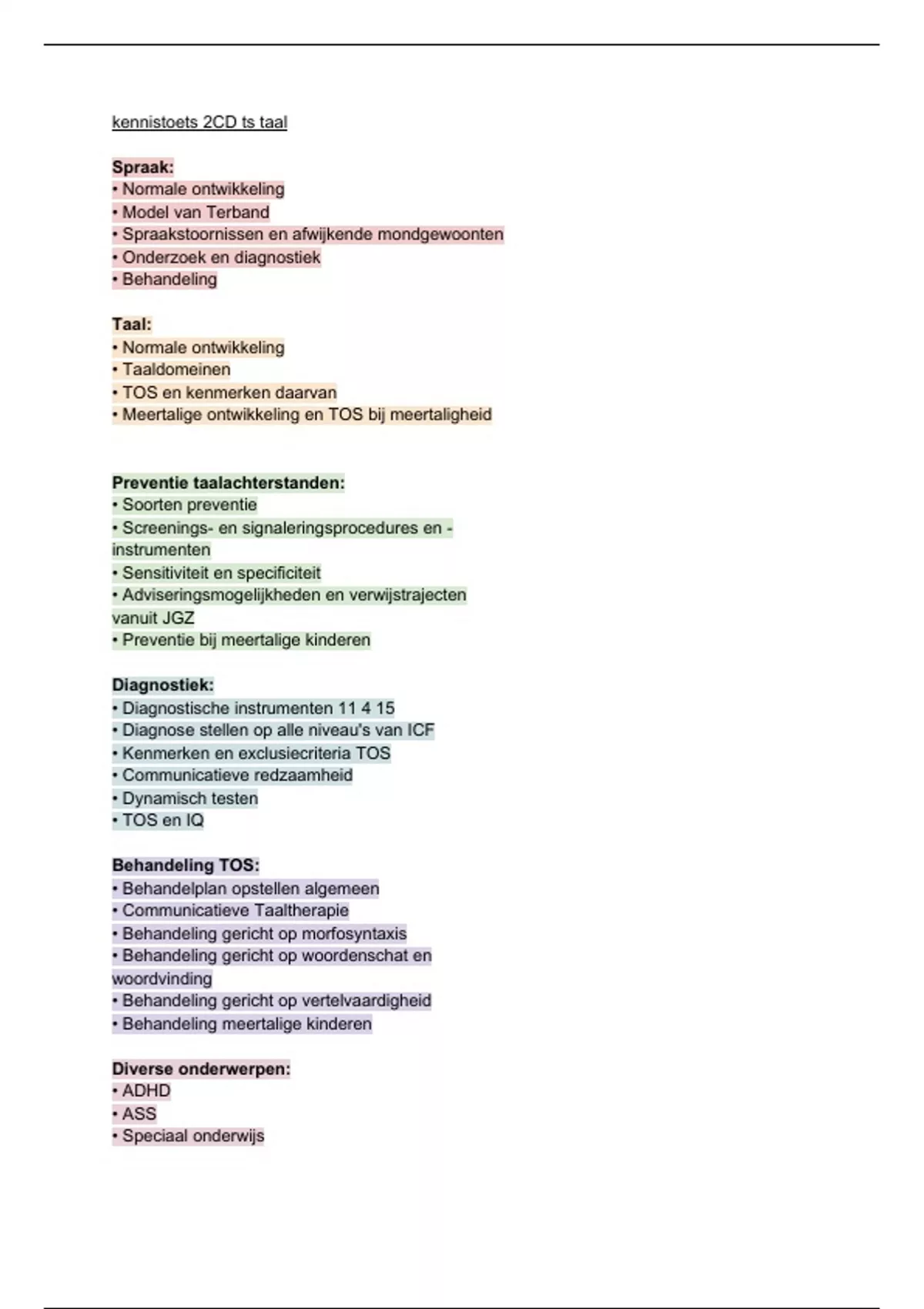 kennistoets 2CD ts taal

Spraak:
• Normale ontwikkeling
• Model van Terband
• Spraakstoornissen en afwijkende mondgewoonten
• Onderzoek en diagnostiek
• Behandeling

Taal:
• Normale ontwikkeling
• Taaldomeinen
• TOS en kenmerken daarvan
• Meertalige ontwikkeling en TOS bij meertaligheid

Preventie taalachterstanden:
• Soorten preventie
• Screenings- en signaleringsprocedures en -instrumenten
• Sensitiviteit en specificiteit
• Adviseringsmogelijkheden en verwijstrajecten vanuit JGZ
• Preventie bij meertalige kinderen

Diagnostiek:
• Diagnostische instrumenten 11 4 15
• Diagnose stellen op alle niveau's van ICF
• Kenmerken en exclusiecriteria TOS
• Communicatieve redzaamheid
• Dynamisch testen
• TOS en IQ

Behandeling TOS:
• Behandelplan opstellen algemeen
• Communicatieve Taaltherapie
• Behandeling gericht op morfosyntaxis
• Behandeling gericht op woordenschat en woordvinding
• Behandeling gericht op vertelvaardigheid
• Behandeling meertalige kinderen

Diverse onderwerpen:
• ADHD
• ASS
• Speciaal onderwijs